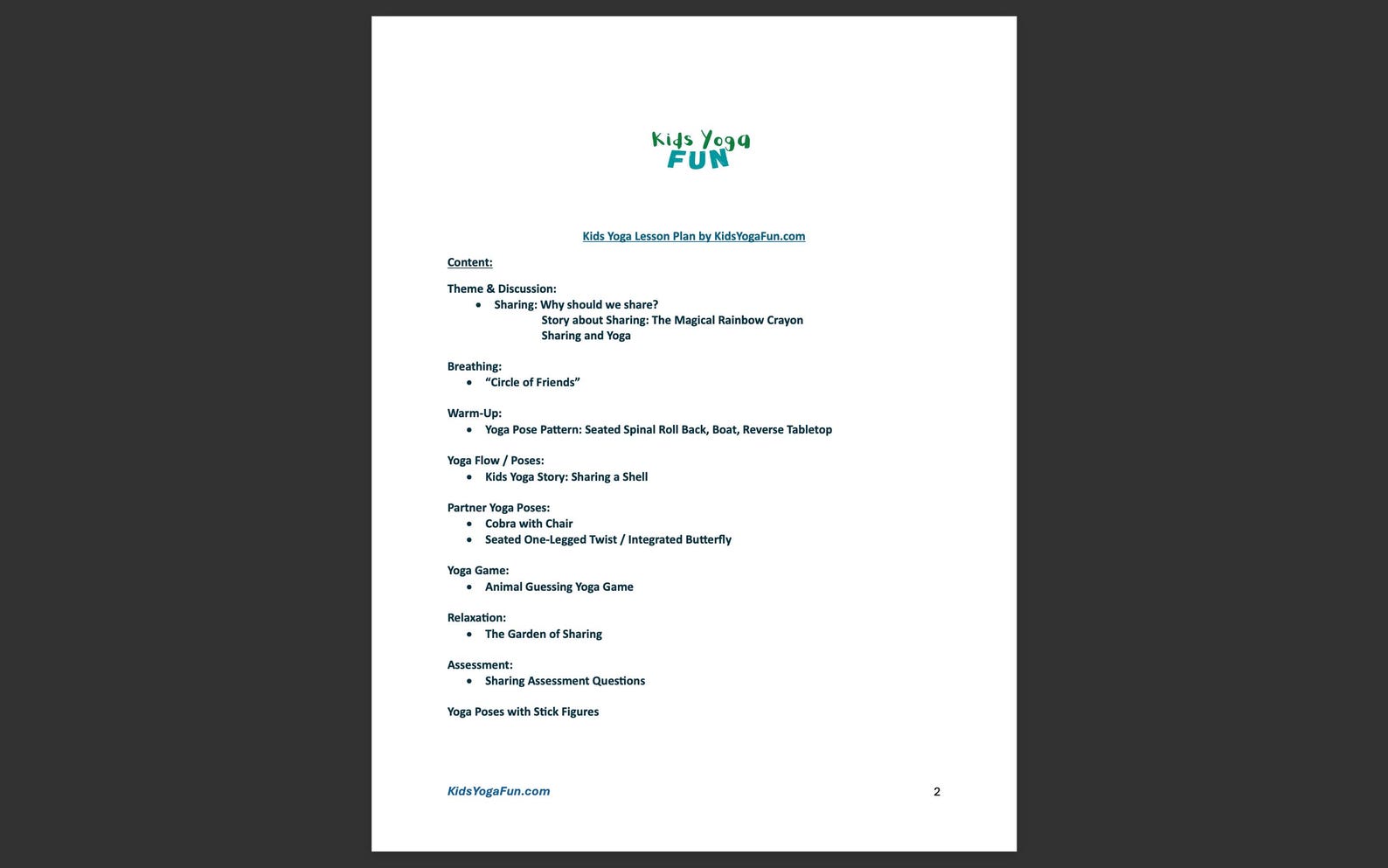 Kids Yoga
FUN

Kids Yoga Lesson Plan by KidsYogaFun.com

Content:

Theme & Discussion:
• Sharing: Why should we share?
Story about Sharing: The Magical Rainbow Crayon
Sharing and Yoga

Breathing:
• "Circle of Friends"

Warm-Up:
• Yoga Pose Pattern: Seated Spinal Roll Back, Boat, Reverse Tabletop

Yoga Flow / Poses:
• Kids Yoga Story: Sharing a Shell

Partner Yoga Poses:
• Cobra with Chair
• Seated One-Legged Twist / Integrated Butterfly

Yoga Game:
• Animal Guessing Yoga Game

Relaxation:
• The Garden of Sharing

Assessment:
• Sharing Assessment Questions

Yoga Poses with Stick Figures

KidsYogaFun.com
2